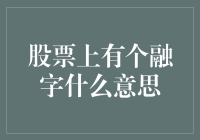 股票上有个融字什么意思